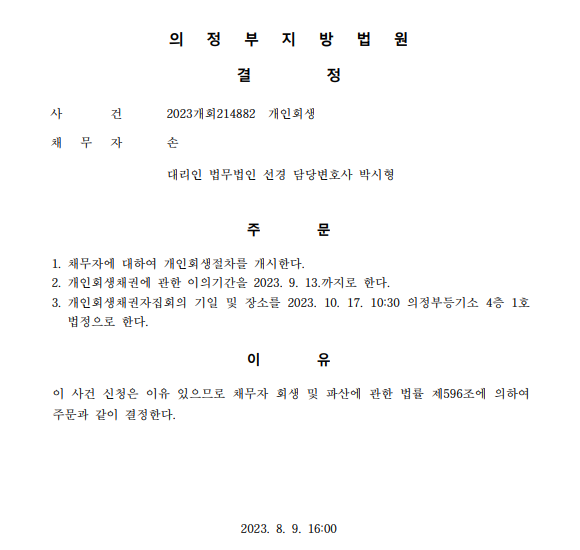 의 정 부 지 방 법 원

결 정

사 건 2023개회214882 개인회생

채 무 자 손

대리인 법무법인 선경 담당변호사 박시형

주 문

1. 채무자에 대하여 개인회생절차를 개시한다.
2. 개인회생채권에 관한 이의기간을 2023. 9. 13.까지로 한다.
3. 개인회생채권자집회의 기일 및 장소를 2023. 10. 17. 10:30 의정부등기소 4층 1호 법정으로 한다.

이 유

이 사건 신청은 이유 있으므로 채무자 회생 및 파산에 관한 법률 제596조에 의하여 주문과 같이 결정한다.

2023. 8. 9. 16:00